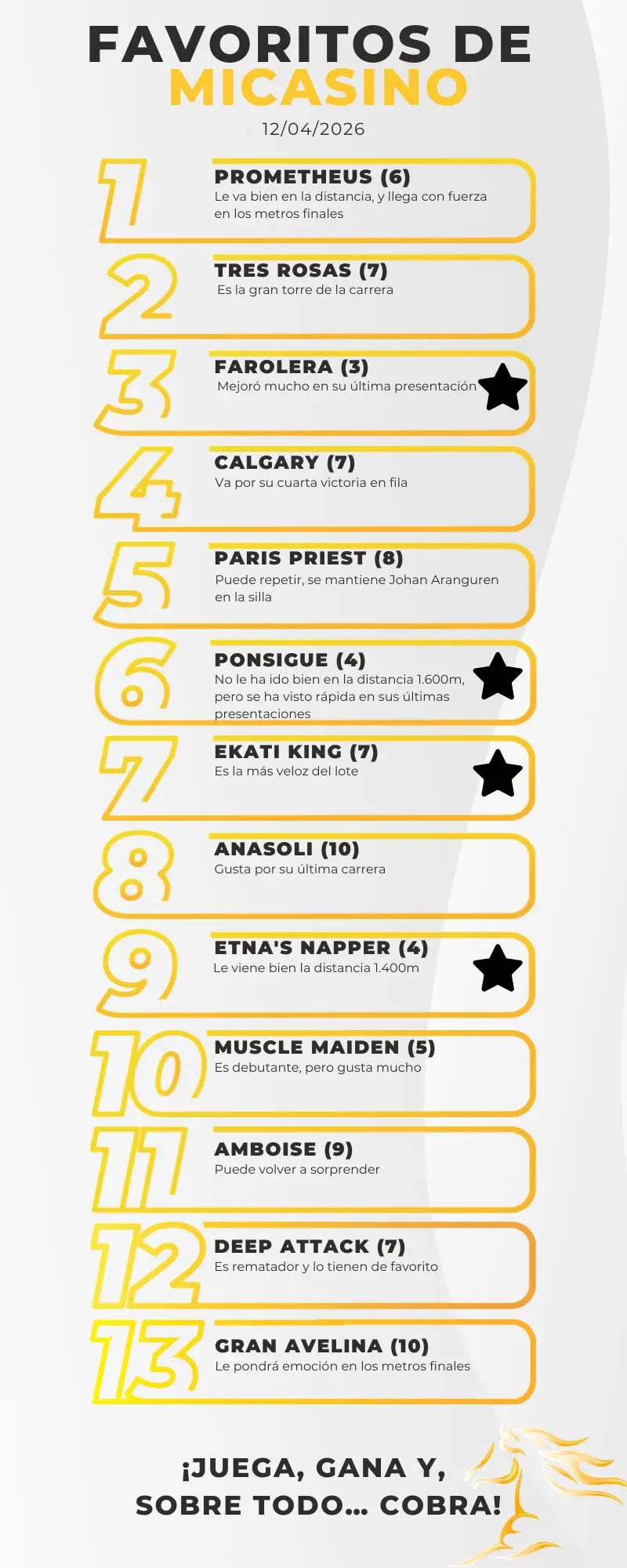 FAVORITOS DE
MICASINO
12/04/2026

1
PROMETHEUS (6)
Le va bien en la distancia, y llega con fuerza en los metros finales

2
TRES ROSAS (7)
Es la gran torre de la carrera

3
FAROLERA (3)
Mejoró mucho en su última presentación

4
CALGARY (7)
Va por su cuarta victoria en fila

5
PARIS PRIEST (8)
Puede repetir, se mantiene Johan Aranguren en la silla

6
PONSIGUE (4)
No le ha ido bien en la distancia 1.600m, pero se ha visto rápida en sus últimas presentaciones

7
EKATI KING (7)
Es la más veloz del lote

8
ANASOLI (10)
Gusta por su última carrera

9
ETNA'S NAPPER (4)
Le viene bien la distancia 1.400m

10
MUSCLE MAIDEN (5)
Es debutante, pero gusta mucho

11
AMBOISE (9)
Puede volver a sorprender

12
DEEP ATTACK (7)
Es rematador y lo tienen de favorito

13
GRAN AVELINA (10)
Le pondrá emoción en los metros finales

¡JUEGA, GANA Y, SOBRE TODO... COBRA!